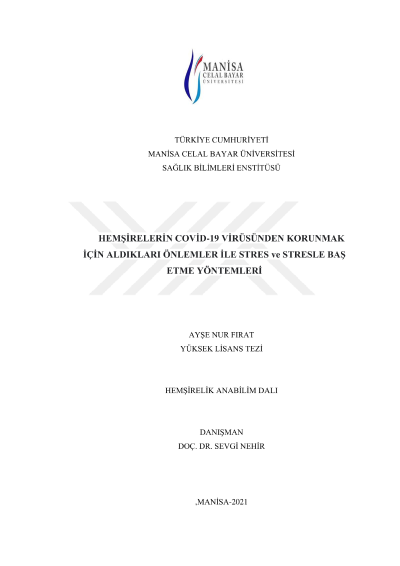 MANİSA
CELAL BAYAR
ÜNİVERSİTESİ

TÜRKİYE CUMHURİYETİ
MANİSA CELAL BAYAR ÜNİVERSİTESİ
SAĞLIK BİLİMLERİ ENSTİTÜSÜ

HEMŞİRELERİN COVİD-19 VİRÜSÜNDEN KORUNMAK İÇİN ALDIKLARI ÖNLEMLER İLE STRES ve STRESLE BAŞ ETME YÖNTEMLERİ

AYŞE NUR FIRAT
YÜKSEK LİSANS TEZİ

HEMŞİRELİK ANABİLİM DALI

DANIŞMAN
DOÇ. DR. SEVGİ NEHİR

,MANİSA-2021